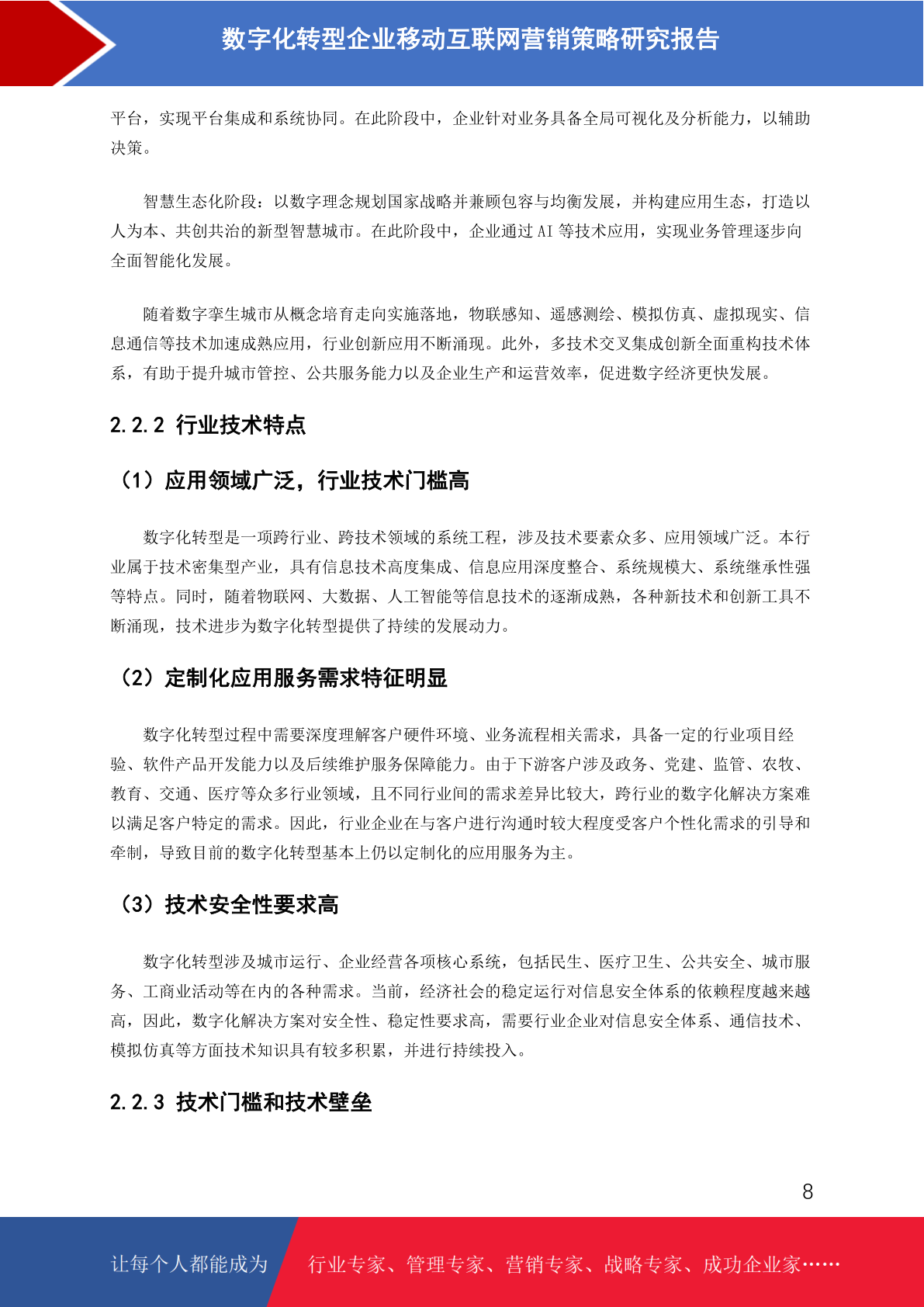 数字化转型企业移动互联网营销策略研究报告

平台，实现平台集成和系统协同。在此阶段中，企业针对业务具备全局可视化及分析能力，以辅助决策。

智慧生态化阶段：以数字理念规划国家战略并兼顾包容与均衡发展，并构建应用生态，打造以人为本、共创共治的新型智慧城市。在此阶段中，企业通过 AI 等技术应用，实现业务管理逐步向全面智能化发展。

随着数字孪生城市从概念培育走向实施落地，物联感知、遥感测绘、模拟仿真、虚拟现实、信息通信等技术加速成熟应用，行业创新应用不断涌现。此外，多技术交叉集成创新全面重构技术体系，有助于提升城市管控、公共服务能力以及企业生产和运营效率，促进数字经济更快发展。

2.2.2 行业技术特点

（1）应用领域广泛，行业技术门槛高

数字化转型是一项跨行业、跨技术领域的系统工程，涉及技术要素众多、应用领域广泛。本行业属于技术密集型产业，具有信息技术高度集成、信息应用深度整合、系统规模大、系统继承性强等特点。同时，随着物联网、大数据、人工智能等信息技术的逐渐成熟，各种新技术和创新工具不断涌现，技术进步为数字化转型提供了持续的发展动力。

（2）定制化应用服务需求特征明显

数字化转型过程中需要深度理解客户硬件环境、业务流程相关需求，具备一定的行业项目经验、软件产品开发能力以及后续维护服务保障能力。由于下游客户涉及政务、党建、监管、农牧、教育、交通、医疗等众多行业领域，且不同行业间的需求差异比较大，跨行业的数字化解决方案难以满足客户特定的需求。因此，行业企业在与客户进行沟通时较大程度受客户个性化需求的引导和牵制，导致目前的数字化转型基本上仍以定制化的应用服务为主。

（3）技术安全性要求高

数字化转型涉及城市运行、企业经营各项核心系统，包括民生、医疗卫生、公共安全、城市服务、工商业活动等在内的各种需求。当前，经济社会的稳定运行对信息安全体系的依赖程度越来越高，因此，数字化解决方案对安全性、稳定性要求高，需要行业企业对信息安全体系、通信技术、模拟仿真等方面技术知识具有较多积累，并进行持续投入。

2.2.3 技术门槛和技术壁垒

8

让每个人都能成为 行业专家、管理专家、营销专家、战略专家、成功企业家……